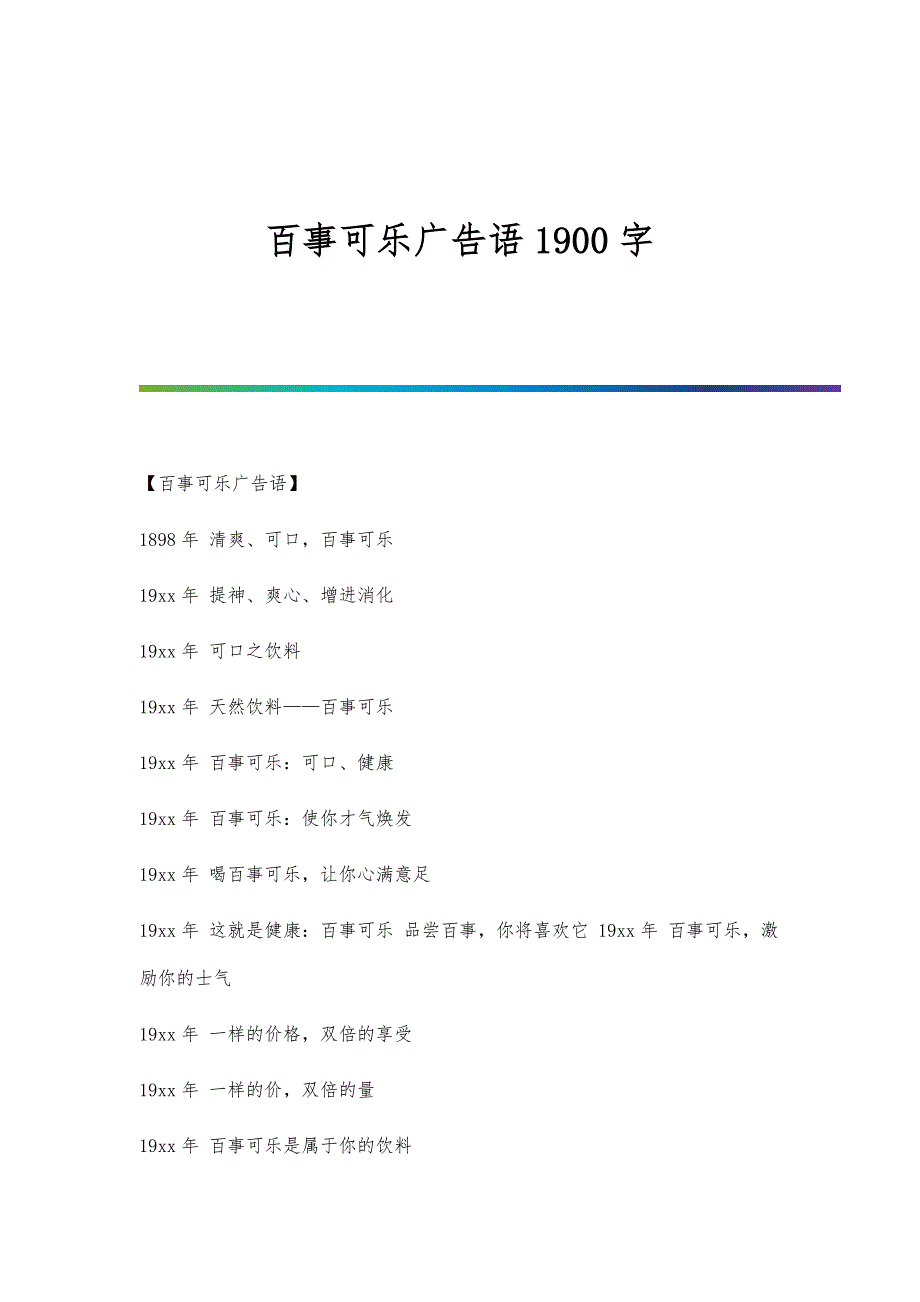 百事可乐广告语 1900 字

【百事可乐广告语】

1898 年 清爽、可口，百事可乐

19xx 年 提神、爽心、增进消化

19xx 年 可口之饮料

19xx 年 天然饮料——百事可乐

19xx 年 百事可乐：可口、健康

19xx 年 百事可乐：使你才气焕发

19xx 年 喝百事可乐，让你心满意足

19xx 年 这就是健康：百事可乐 品尝百事，你将喜欢它 19xx 年 百事可乐，激励你的士气

19xx 年 一样的价格，双倍的享受

19xx 年 一样的价，双倍的量

19xx 年 百事可乐是属于你的饮料